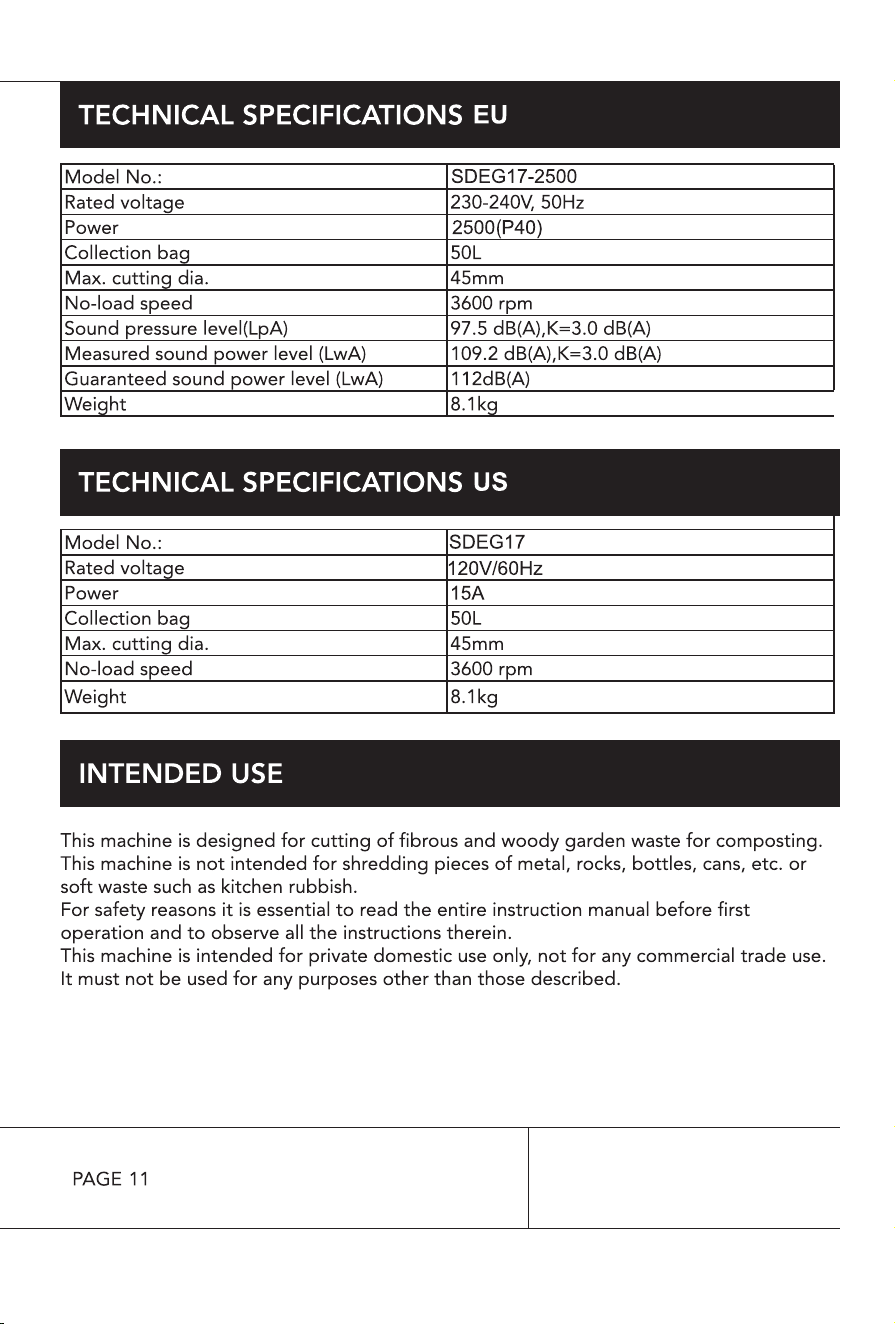 TECHNICAL SPECIFICATIONS EU

| Model No.: | SDEG17-2500 |
|---|---|
| Rated voltage | 230-240V, 50Hz |
| Power | 2500(P40) |
| Collection bag | 50L |
| Max. cutting dia. | 45mm |
| No-load speed | 3600 rpm |
| Sound pressure level(LpA) | 97.5 dB(A),K=3.0 dB(A) |
| Measured sound power level (LwA) | 109.2 dB(A),K=3.0 dB(A) |
| Guaranteed sound power level (LwA) | 112dB(A) |
| Weight | 8.1kg |

TECHNICAL SPECIFICATIONS US

| Model No.: | SDEG17 |
|---|---|
| Rated voltage | 120V/60Hz |
| Power | 15A |
| Collection bag | 50L |
| Max. cutting dia. | 45mm |
| No-load speed | 3600 rpm |
| Weight | 8.1kg |

INTENDED USE

This machine is designed for cutting of fibrous and woody garden waste for composting. This machine is not intended for shredding pieces of metal, rocks, bottles, cans, etc. or soft waste such as kitchen rubbish.
For safety reasons it is essential to read the entire instruction manual before first operation and to observe all the instructions therein.
This machine is intended for private domestic use only, not for any commercial trade use. It must not be used for any purposes other than those described.

PAGE 11